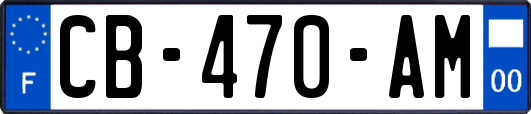 F
CB-470-AM
00